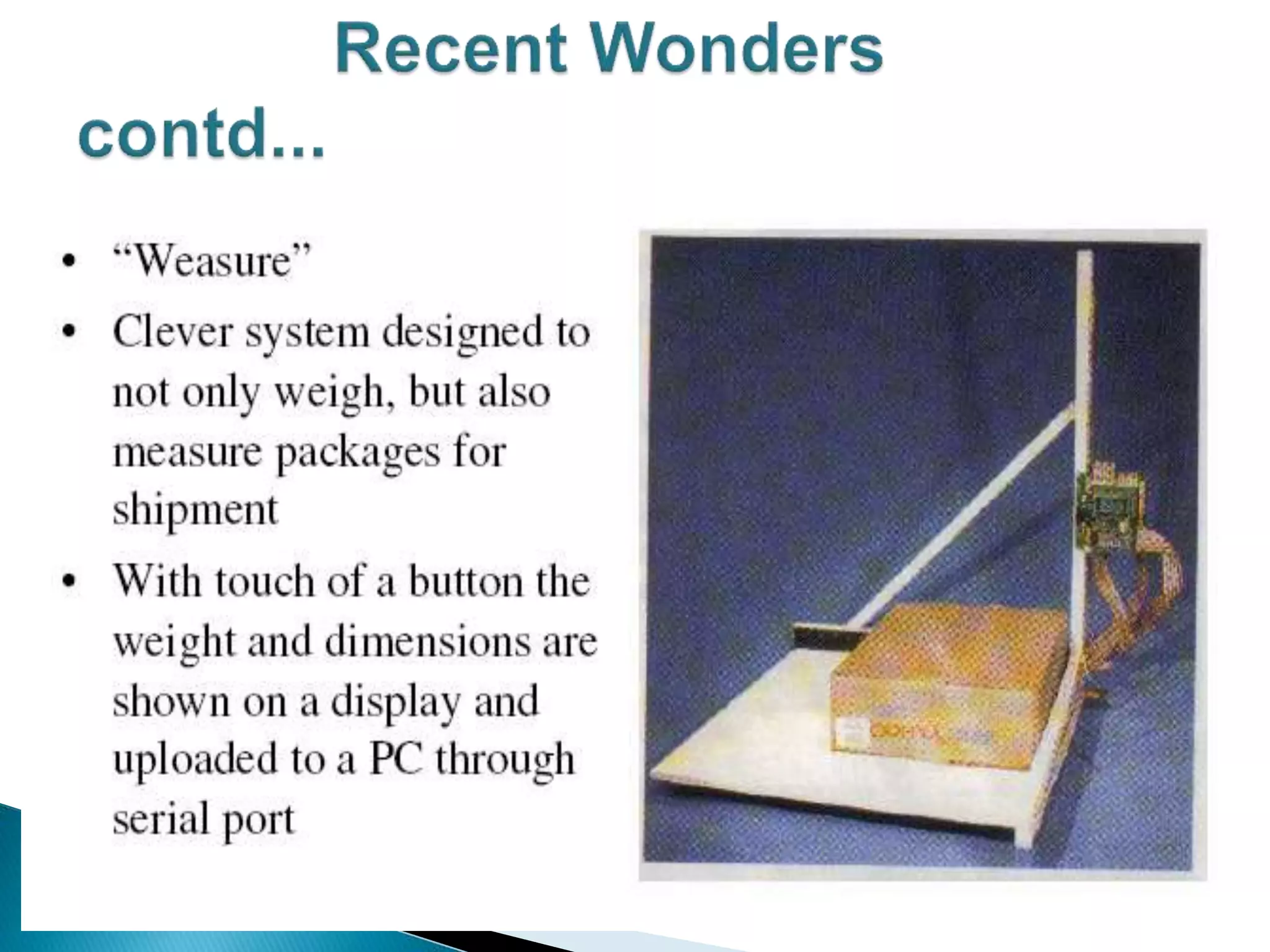 Recent Wonders contd...

• "Weasure"
• Clever system designed to not only weigh, but also measure packages for shipment
• With touch of a button the weight and dimensions are shown on a display and uploaded to a PC through serial port